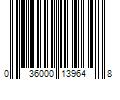 0 36000 13964 8